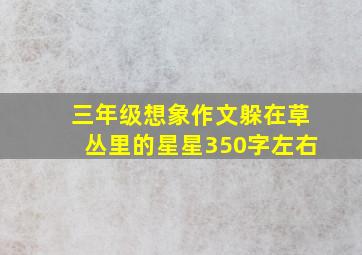 三年级想象作文躲在草丛里的星星350字左右